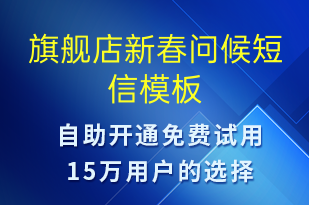 旗舰店新春问候短信模板

自助开通免费试用
15万用户的选择